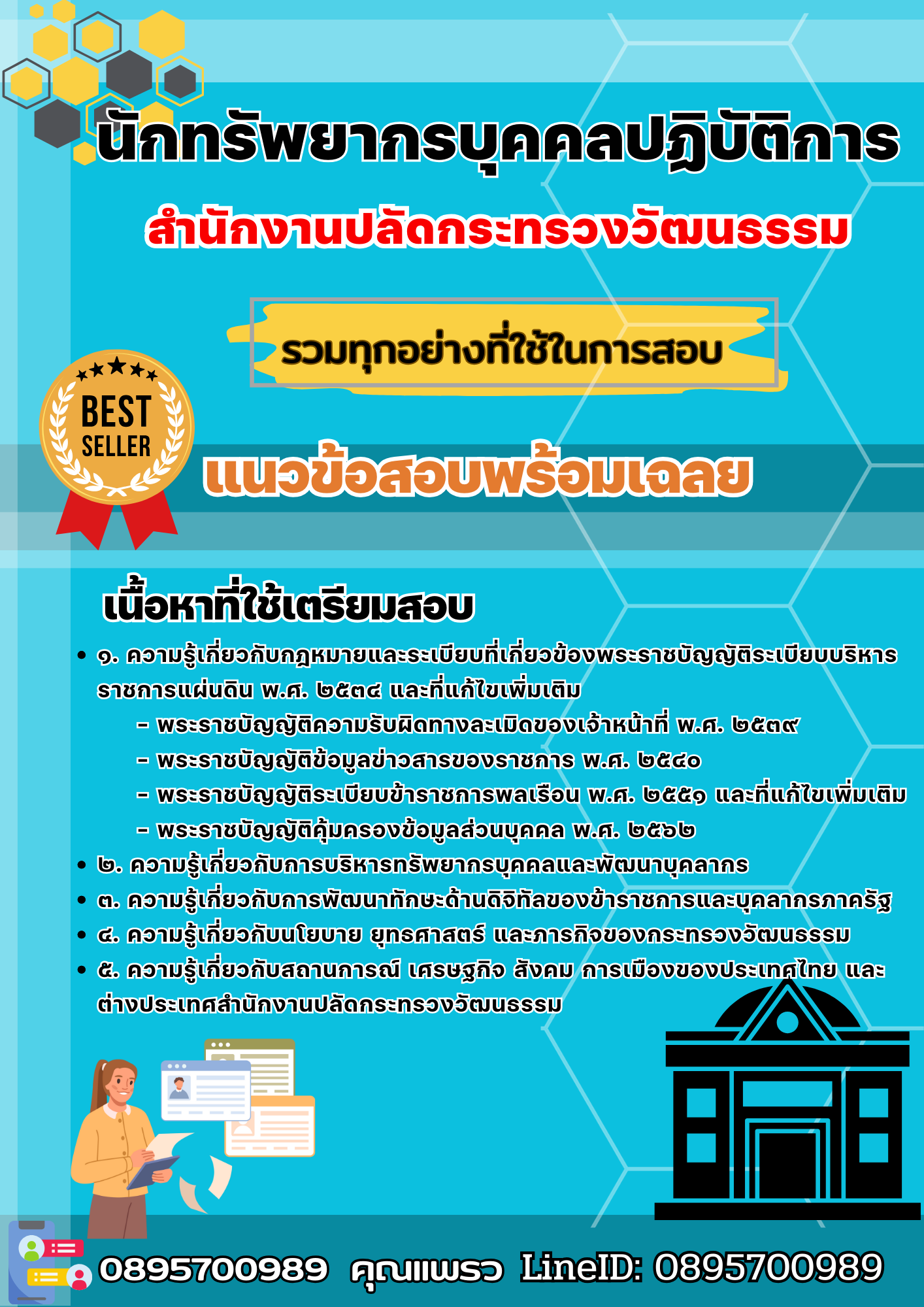 นักทรัพยากรบุคคลปฏิบัติการ

สำนักงานปลัดกระทรวงวัฒนธรรม

รวมทุกอย่างที่ใช้ในการสอบ

BEST SELLER

แนวข้อสอบพร้อมเฉลย

เนื้อหาที่ใช้เตรียมสอบ

• ๑. ความรู้เกี่ยวกับกฎหมายและระเบียบที่เกี่ยวข้องพระราชบัญญัติระเบียบบริหารราชการแผ่นดิน พ.ศ. ๒๕๓๔ และที่แก้ไขเพิ่มเติม
- พระราชบัญญัติความรับผิดทางละเมิดของเจ้าหน้าที่ พ.ศ. ๒๕๓๙
- พระราชบัญญัติข้อมูลข่าวสารของราชการ พ.ศ. ๒๕๔๐
- พระราชบัญญัติระเบียบข้าราชการพลเรือน พ.ศ. ๒๕๕๑ และที่แก้ไขเพิ่มเติม
- พระราชบัญญัติคุ้มครองข้อมูลส่วนบุคคล พ.ศ. ๒๕๖๒
• ๒. ความรู้เกี่ยวกับการบริหารทรัพยากรบุคคลและพัฒนาบุคลากร
• ๓. ความรู้เกี่ยวกับการพัฒนาทักษะด้านดิจิทัลของข้าราชการและบุคลากรภาครัฐ
• ๔. ความรู้เกี่ยวกับนโยบาย ยุทธศาสตร์ และภารกิจของกระทรวงวัฒนธรรม
• ๕. ความรู้เกี่ยวกับสถานการณ์ เศรษฐกิจ สังคม การเมืองของประเทศไทย และต่างประเทศสำนักงานปลัดกระทรวงวัฒนธรรม

0895700989 คุณแพรว LineID: 0895700989